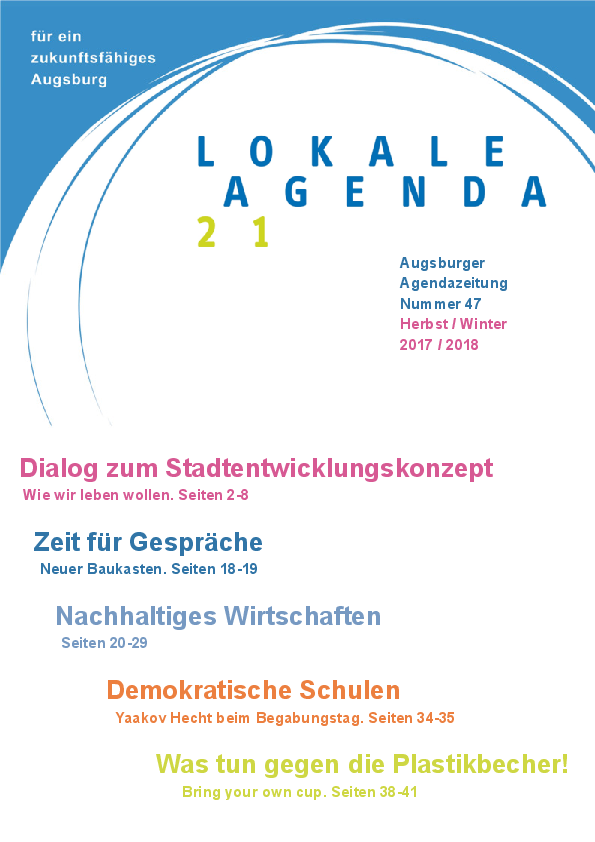 für ein zukunftsfähiges Augsburg

LOKALE
AGENDA
21

Augsburger Agendazeitung Nummer 47
Herbst / Winter 2017 / 2018

Dialog zum Stadtentwicklungskonzept
Wie wir leben wollen. Seiten 2-8

Zeit für Gespräche
Neuer Baukasten. Seiten 18-19

Nachhaltiges Wirtschaften
Seiten 20-29

Demokratische Schulen
Yaakov Hecht beim Begabungstag. Seiten 34-35

Was tun gegen die Plastikbecher!
Bring your own cup. Seiten 38-41